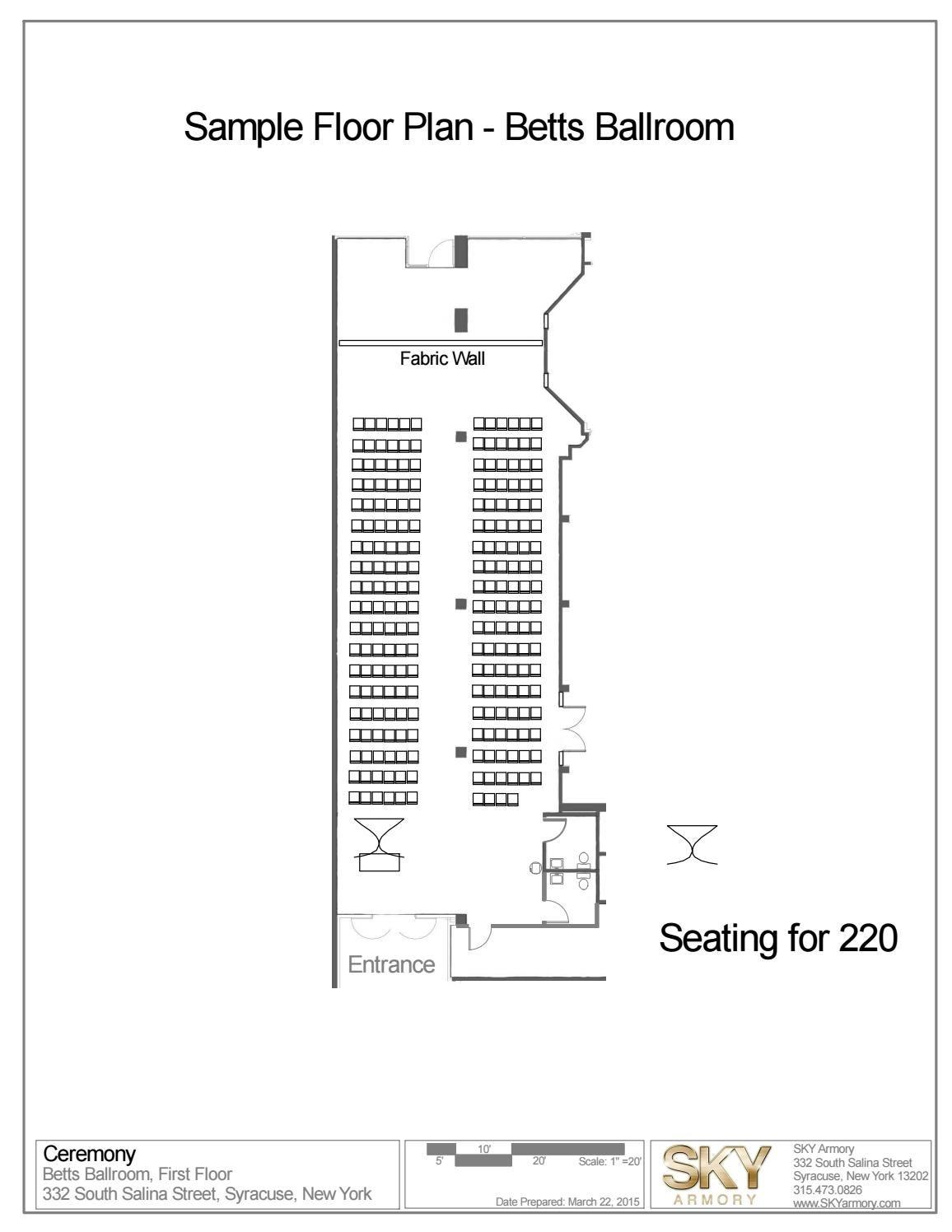 Sample Floor Plan - Betts Ballroom

Fabric Wall

Entrance

Seating for 220

Ceremony
Betts Ballroom, First Floor
332 South Salina Street, Syracuse, New York

10'
5'
20'
Scale: 1" =20'

Date Prepared: March 22, 2015

SKY
ARMORY

SKY Armory
332 South Salina Street
Syracuse, New York 13202
315.473.0826
www.SKYarmory.com